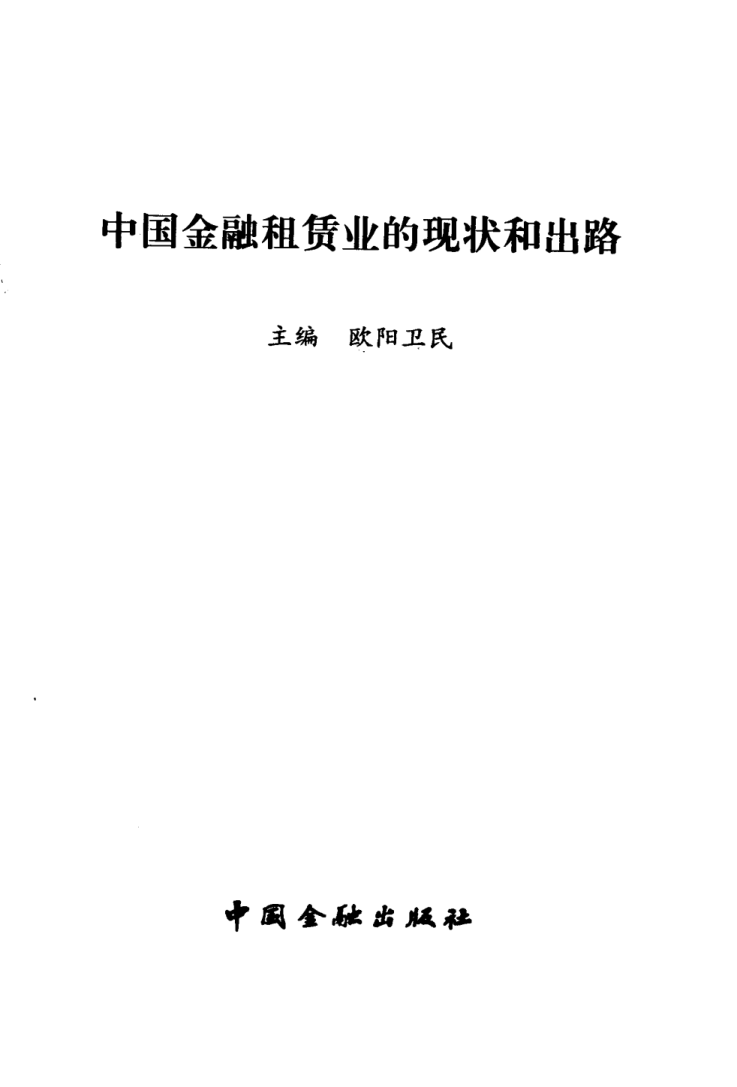 中国金融租赁业的现状和出路

主编 欧阳卫民

中国金融出版社